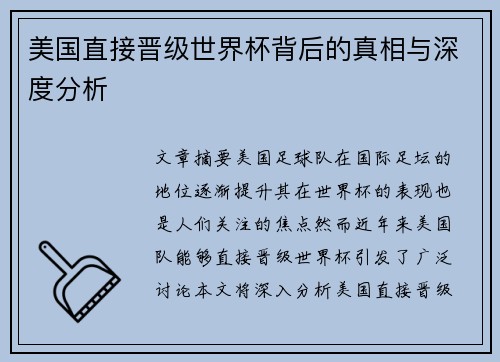 美国直接晋级世界杯背后的真相与深度分析

文章摘要美国足球队在国际足坛的地位逐渐提升其在世界杯的表现也是人们关注的焦点然而近年来美国队能够直接晋级世界杯引发了广泛讨论本文将深入分析美国直接晋级